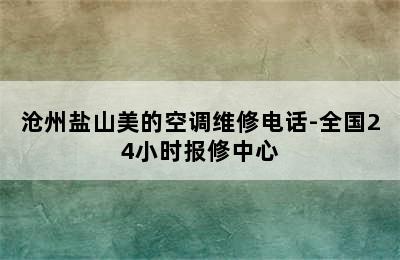 沧州盐山美的空调维修电话-全国24小时报修中心